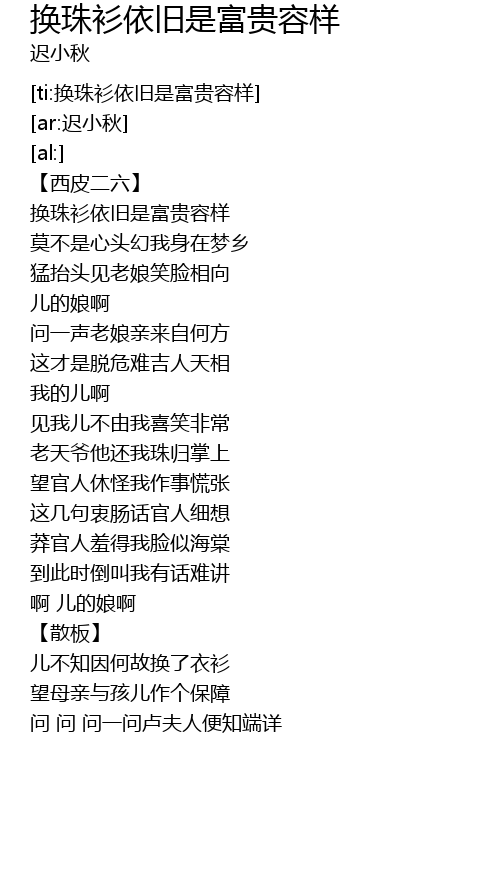 换珠衫依旧是富贵容样
迟小秋

[ti:换珠衫依旧是富贵容样]
[ar:迟小秋]
[al:]
【西皮二六】
换珠衫依旧是富贵容样
莫不是心头幻我身在梦乡
猛抬头见老娘笑脸相向
儿的娘啊
问一声老娘亲来自何方
这才是脱危难吉人天相
我的儿啊
见我儿不由我喜笑非常
老天爷他还我珠归掌上
望官人休怪我作事慌张
这几句衷肠话官人细想
莽官人羞得我脸似海棠
到此时倒叫我有话难讲
啊 儿的娘啊
【散板】
儿不知因何故换了衣衫
望母亲与孩儿作个保障
问 问 问一问卢夫人便知端详